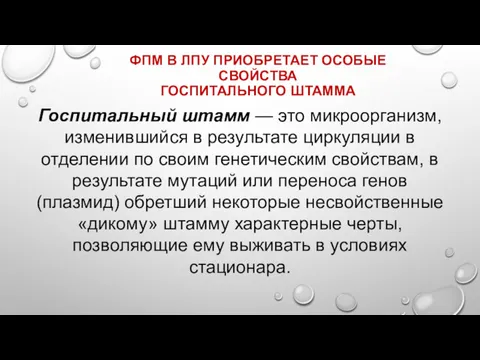 ФПМ В ЛПУ ПРИОБРЕТАЕТ ОСОБЫЕ СВОЙСТВА
ГОСПИТАЛЬНОГО ШТАММА

Госпитальный штамм — это микроорганизм, изменившийся в результате циркуляции в отделении по своим генетическим свойствам, в результате мутаций или переноса генов (плазмид) обретший некоторые несвойственные «дикому» штамму характерные черты, позволяющие ему выживать в условиях стационара.